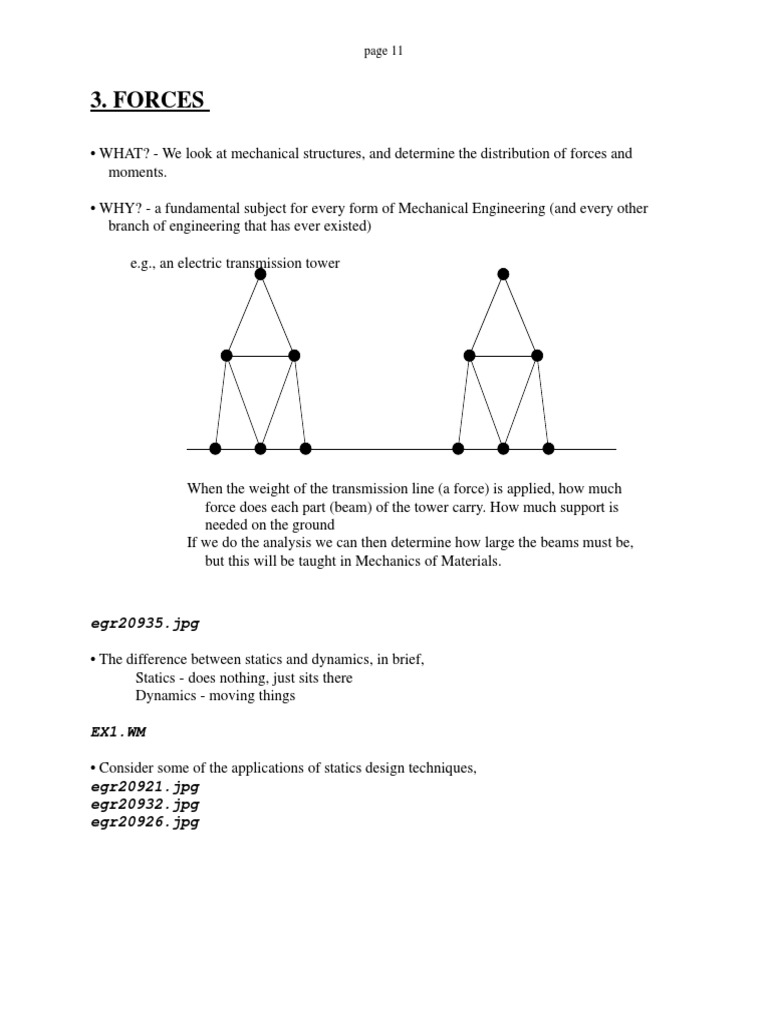 page 11

3. FORCES

• WHAT? - We look at mechanical structures, and determine the distribution of forces and moments.

• WHY? - a fundamental subject for every form of Mechanical Engineering (and every other branch of engineering that has ever existed)

e.g., an electric transmission tower

When the weight of the transmission line (a force) is applied, how much force does each part (beam) of the tower carry. How much support is needed on the ground
If we do the analysis we can then determine how large the beams must be, but this will be taught in Mechanics of Materials.

egr20935.jpg

• The difference between statics and dynamics, in brief,
Statics - does nothing, just sits there
Dynamics - moving things

EX1.WM

• Consider some of the applications of statics design techniques,
egr20921.jpg
egr20932.jpg
egr20926.jpg